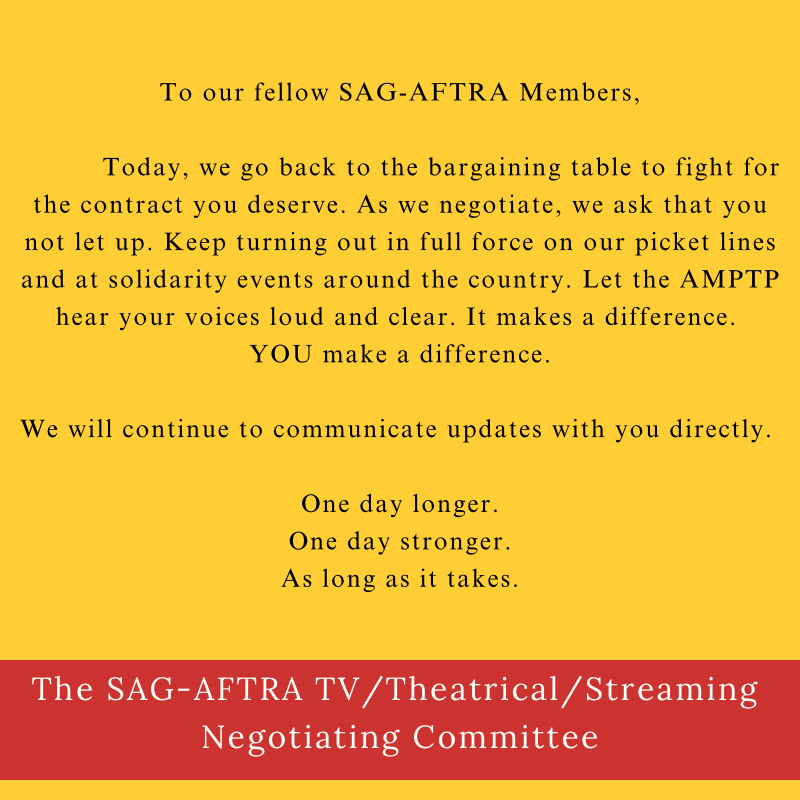 To our fellow SAG-AFTRA Members,

Today, we go back to the bargaining table to fight for the contract you deserve. As we negotiate, we ask that you not let up. Keep turning out in full force on our picket lines and at solidarity events around the country. Let the AMPTP hear your voices loud and clear. It makes a difference. YOU make a difference.

We will continue to communicate updates with you directly.

One day longer.
One day stronger.
As long as it takes.

The SAG-AFTRA TV/Theatrical/Streaming Negotiating Committee